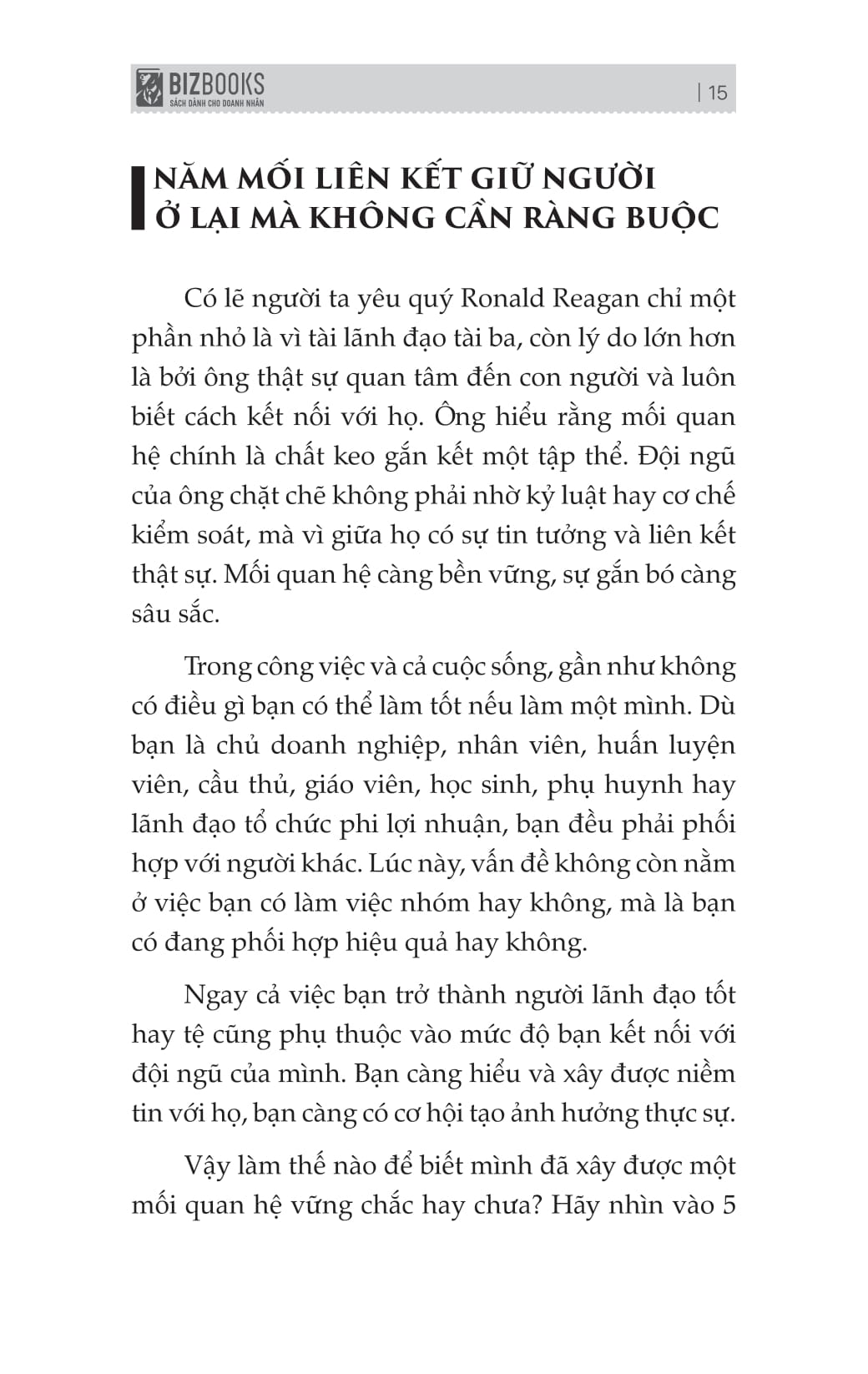 BIZBOOKS
SÁCH DÀNH CHO DOANH NHÂN

| 15

NĂM MỐI LIÊN KẾT GIỮ NGƯỜI Ở LẠI MÀ KHÔNG CẦN RÀNG BUỘC

Có lẽ người ta yêu quý Ronald Reagan chỉ một phần nhỏ là vì tài lãnh đạo tài ba, còn lý do lớn hơn là bởi ông thật sự quan tâm đến con người và luôn biết cách kết nối với họ. Ông hiểu rằng mối quan hệ chính là chất keo gắn kết một tập thể. Đội ngũ của ông chặt chẽ không phải nhờ kỷ luật hay cơ chế kiểm soát, mà vì giữa họ có sự tin tưởng và liên kết thật sự. Mối quan hệ càng bền vững, sự gắn bó càng sâu sắc.

Trong công việc và cả cuộc sống, gần như không có điều gì bạn có thể làm tốt nếu làm một mình. Dù bạn là chủ doanh nghiệp, nhân viên, huấn luyện viên, cầu thủ, giáo viên, học sinh, phụ huynh hay lãnh đạo tổ chức phi lợi nhuận, bạn đều phải phối hợp với người khác. Lúc này, vấn đề không còn nằm ở việc bạn có làm việc nhóm hay không, mà là bạn có đang phối hợp hiệu quả hay không.

Ngay cả việc bạn trở thành người lãnh đạo tốt hay tệ cũng phụ thuộc vào mức độ bạn kết nối với đội ngũ của mình. Bạn càng hiểu và xây được niềm tin với họ, bạn càng có cơ hội tạo ảnh hưởng thực sự.

Vậy làm thế nào để biết mình đã xây được một mối quan hệ vững chắc hay chưa? Hãy nhìn vào 5